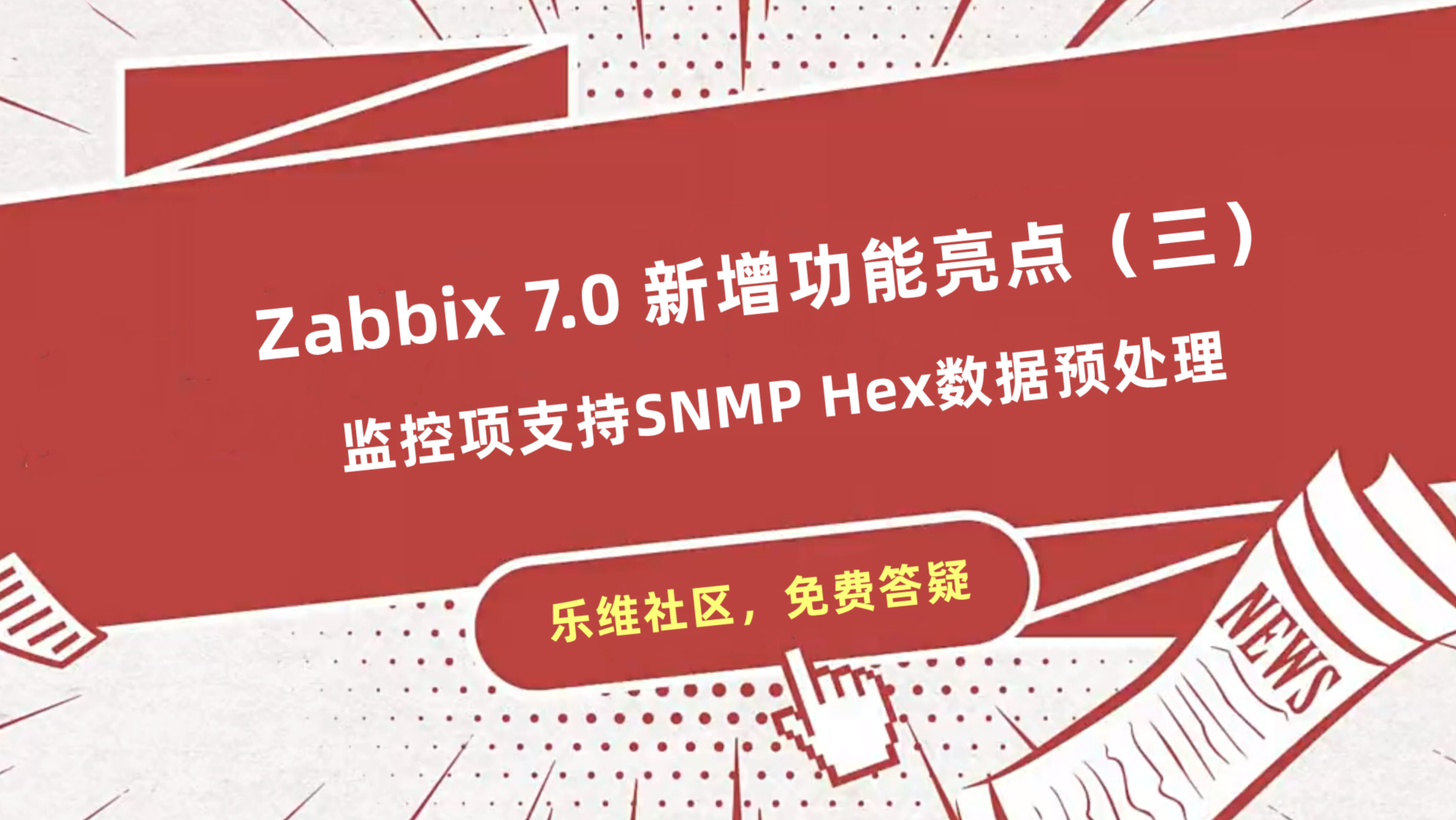 Zabbix 7.0 新增功能亮点（三）

监控项支持SNMP Hex数据预处理

乐维社区，免费答疑

NEWS